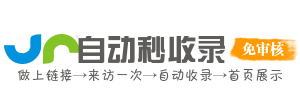 自动秒收录
免审核
做上链接→来访一次→自动收录→首页展示